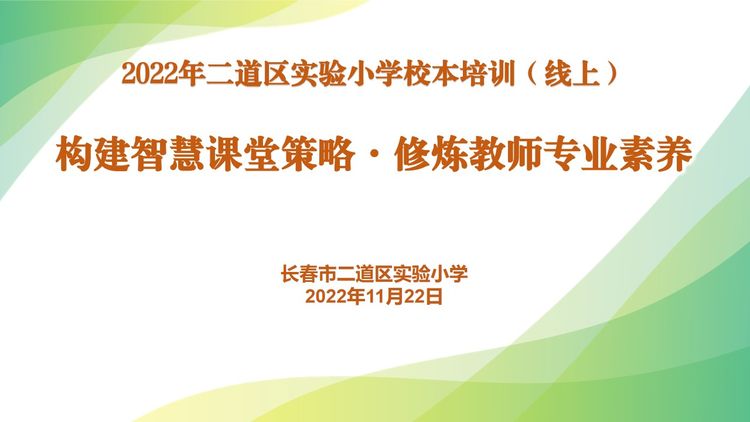 2022年二道区实验小学校本培训（线上）

构建智慧课堂策略·修炼教师专业素养

长春市二道区实验小学
2022年11月22日